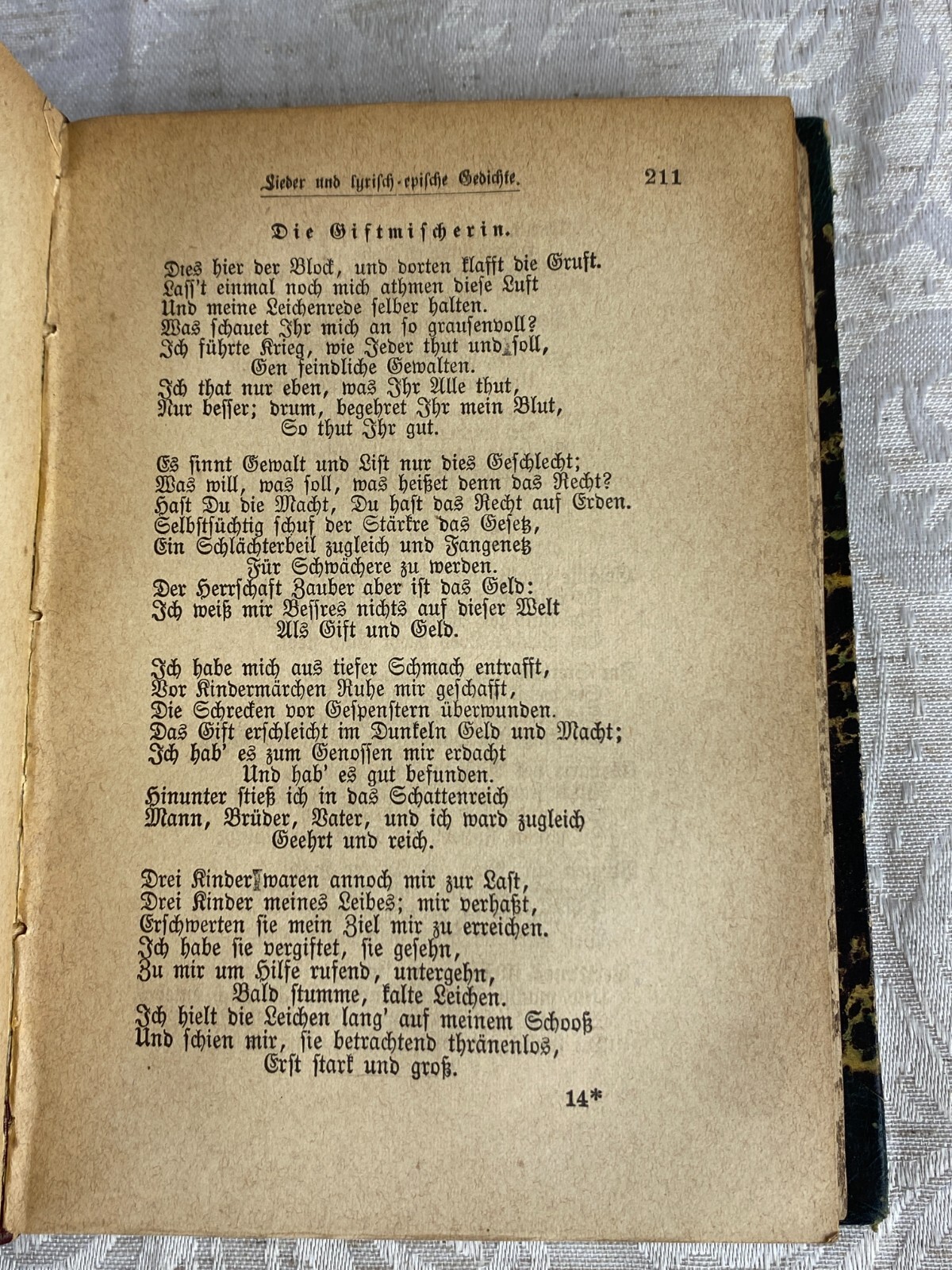 Lieder und lyrisch-epische Gedichte. 211

Die Giftmischerin.

Dies hier der Block, und dorten klafft die Gruft.
Lass't einmal noch mich athmen diese Luft
Und meine Leichenrede selber halten.
Was schauet Ihr mich an so grausenvoll?
Ich führte Krieg, wie Jeder thut und soll,
Gen feindliche Gewalten.
Ich that nur eben, was Ihr Alle thut,
Nur besser; drum, begehret Ihr mein Blut,
So thut Ihr gut.

Es sinnt Gewalt und List nur dies Geschlecht;
Was will, was soll, was heißet denn das Recht?
Hast Du die Macht, Du hast das Recht auf Erden.
Selbstsüchtig schuf der Stärkre das Gesetz,
Ein Schlächterbeil zugleich und Fangenetz
Für Schwächere zu werden.
Der Herrschaft Zauber aber ist das Geld:
Ich weiß mir Bessres nichts auf dieser Welt
Als Gift und Geld.

Ich habe mich aus tiefer Schmach entrafft,
Vor Kindermärchen Ruhe mir geschafft,
Die Schrecken vor Gespenstern überwunden.
Das Gift erschleicht im Dunkeln Geld und Macht;
Ich hab' es zum Genossen mir erdacht
Und hab' es gut befunden.
Hinunter stieß ich in das Schattenreich
Mann, Brüder, Vater, und ich ward zugleich
Geehrt und reich.

Drei Kinder waren annoch mir zur Last,
Drei Kinder meines Leibes; mir verhaßt,
Erschwerten sie mein Ziel mir zu erreichen.
Ich habe sie vergiftet, sie gesehn,
Zu mir um Hilfe rufend, untergehn,
Bald stumme, kalte Leichen.
Ich hielt die Leichen lang' auf meinem Schooß
Und schien mir, sie betrachtend thränenlos,
Erst stark und groß.

14*